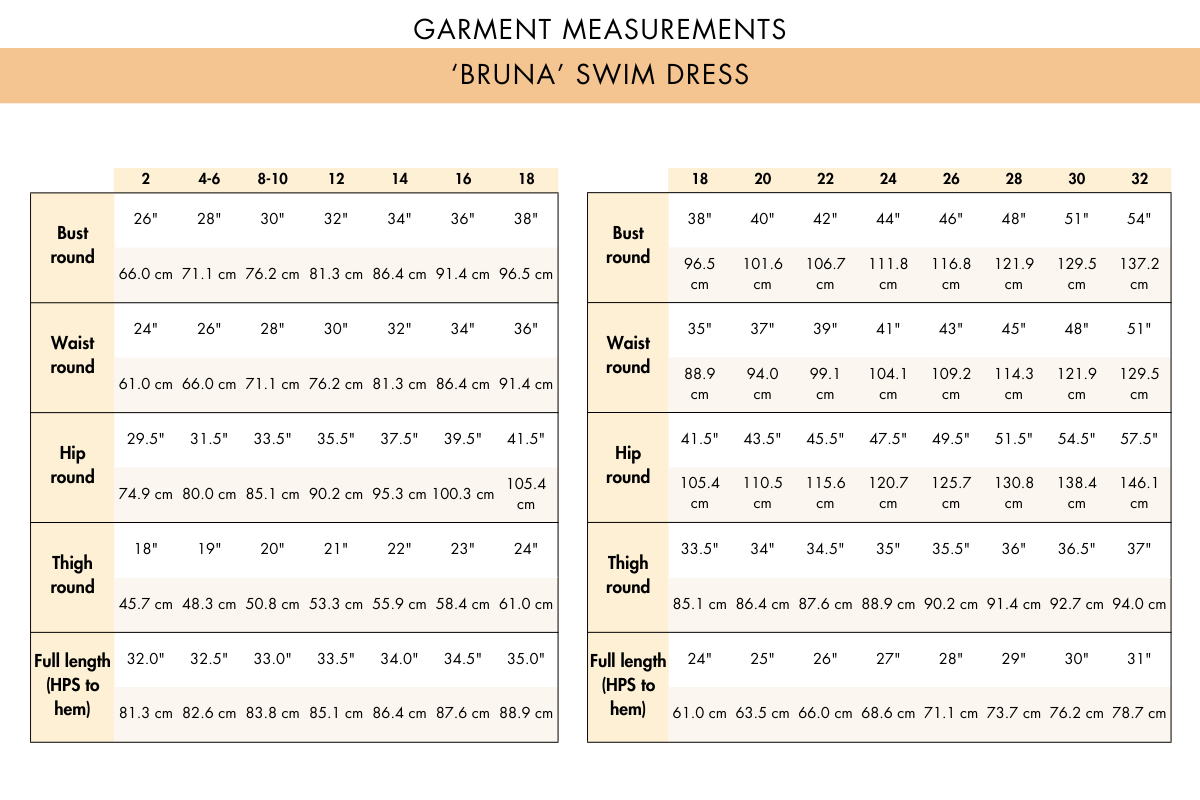 GARMENT MEASUREMENTS

'BRUNA' SWIM DRESS

| | 2 | 4-6 | 8-10 | 12 | 14 | 16 | 18 |
|---|---|---|---|---|---|---|---|
| Bust round | 26" | 28" | 30" | 32" | 34" | 36" | 38" |
| | 66.0 cm | 71.1 cm | 76.2 cm | 81.3 cm | 86.4 cm | 91.4 cm | 96.5 cm |
| Waist round | 24" | 26" | 28" | 30" | 32" | 34" | 36" |
| | 61.0 cm | 66.0 cm | 71.1 cm | 76.2 cm | 81.3 cm | 86.4 cm | 91.4 cm |
| Hip round | 29.5" | 31.5" | 33.5" | 35.5" | 37.5" | 39.5" | 41.5" |
| | 74.9 cm | 80.0 cm | 85.1 cm | 90.2 cm | 95.3 cm | 100.3 cm | 105.4 cm |
| Thigh round | 18" | 19" | 20" | 21" | 22" | 23" | 24" |
| | 45.7 cm | 48.3 cm | 50.8 cm | 53.3 cm | 55.9 cm | 58.4 cm | 61.0 cm |
| Full length (HPS to hem) | 32.0" | 32.5" | 33.0" | 33.5" | 34.0" | 34.5" | 35.0" |
| | 81.3 cm | 82.6 cm | 83.8 cm | 85.1 cm | 86.4 cm | 87.6 cm | 88.9 cm |

| | 18 | 20 | 22 | 24 | 26 | 28 | 30 | 32 |
|---|---|---|---|---|---|---|---|---|
| Bust round | 38" | 40" | 42" | 44" | 46" | 48" | 51" | 54" |
| | 96.5 cm | 101.6 cm | 106.7 cm | 111.8 cm | 116.8 cm | 121.9 cm | 129.5 cm | 137.2 cm |
| Waist round | 35" | 37" | 39" | 41" | 43" | 45" | 48" | 51" |
| | 88.9 cm | 94.0 cm | 99.1 cm | 104.1 cm | 109.2 cm | 114.3 cm | 121.9 cm | 129.5 cm |
| Hip round | 41.5" | 43.5" | 45.5" | 47.5" | 49.5" | 51.5" | 54.5" | 57.5" |
| | 105.4 cm | 110.5 cm | 115.6 cm | 120.7 cm | 125.7 cm | 130.8 cm | 138.4 cm | 146.1 cm |
| Thigh round | 33.5" | 34" | 34.5" | 35" | 35.5" | 36" | 36.5" | 37" |
| | 85.1 cm | 86.4 cm | 87.6 cm | 88.9 cm | 90.2 cm | 91.4 cm | 92.7 cm | 94.0 cm |
| Full length (HPS to hem) | 24" | 25" | 26" | 27" | 28" | 29" | 30" | 31" |
| | 61.0 cm | 63.5 cm | 66.0 cm | 68.6 cm | 71.1 cm | 73.7 cm | 76.2 cm | 78.7 cm |